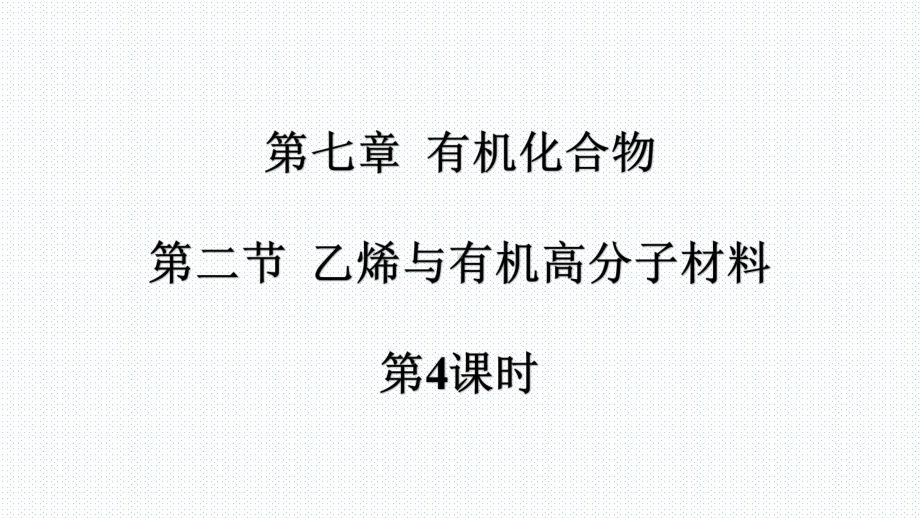 第七章 有机化合物

第二节 乙烯与有机高分子材料

第4课时